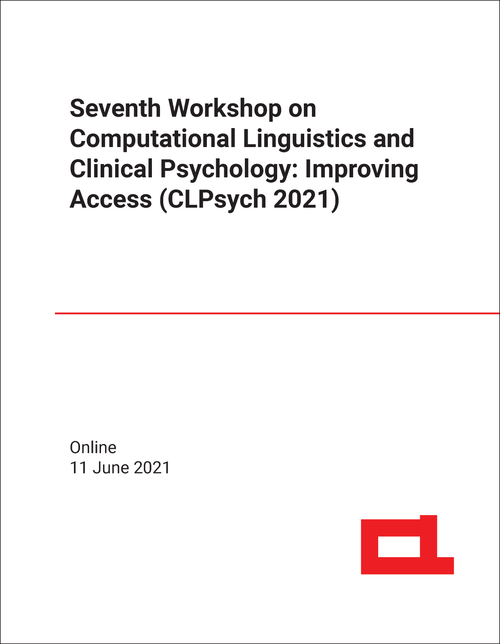 Seventh Workshop on Computational Linguistics and Clinical Psychology: Improving Access (CLPsych 2021)

Online
11 June 2021